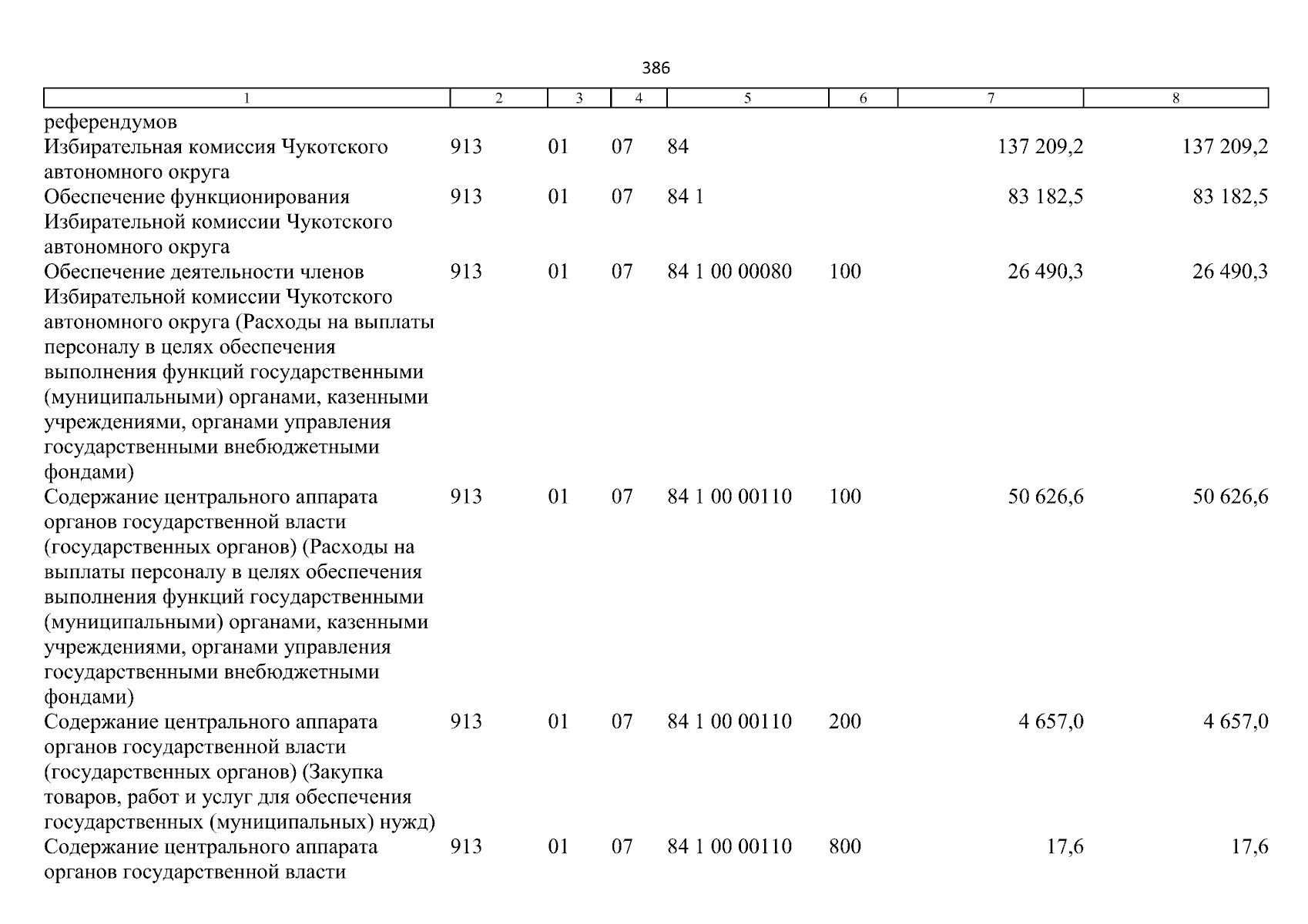 386

| 1 | 2 | 3 | 4 | 5 | 6 | 7 | 8 |
|---|---|---|---|---|---|---|---|
| референдумов | | | | | | | |
| Избирательная комиссия Чукотского автономного округа | 913 | 01 | 07 | 84 | | 137 209,2 | 137 209,2 |
| Обеспечение функционирования Избирательной комиссии Чукотского автономного округа | 913 | 01 | 07 | 84 1 | | 83 182,5 | 83 182,5 |
| Обеспечение деятельности членов Избирательной комиссии Чукотского автономного округа (Расходы на выплаты персоналу в целях обеспечения выполнения функций государственными (муниципальными) органами, казенными учреждениями, органами управления государственными внебюджетными фондами) | 913 | 01 | 07 | 84 1 00 00080 | 100 | 26 490,3 | 26 490,3 |
| Содержание центрального аппарата органов государственной власти (государственных органов) (Расходы на выплаты персоналу в целях обеспечения выполнения функций государственными (муниципальными) органами, казенными учреждениями, органами управления государственными внебюджетными фондами) | 913 | 01 | 07 | 84 1 00 00110 | 100 | 50 626,6 | 50 626,6 |
| Содержание центрального аппарата органов государственной власти (государственных органов) (Закупка товаров, работ и услуг для обеспечения государственных (муниципальных) нужд) | 913 | 01 | 07 | 84 1 00 00110 | 200 | 4 657,0 | 4 657,0 |
| Содержание центрального аппарата органов государственной власти | 913 | 01 | 07 | 84 1 00 00110 | 800 | 17,6 | 17,6 |